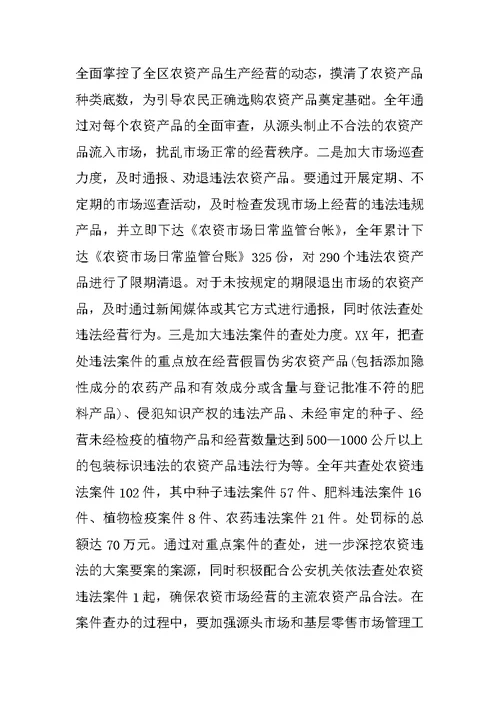 全面掌控了全区农资产品生产经营的动态，摸清了农资产品种类底数，为引导农民正确选购农资产品奠定基础。全年通过对每个农资产品的全面审查，从源头制止不合法的农资产品流入市场，扰乱市场正常的经营秩序。二是加大市场巡查力度，及时通报、劝退违法农资产品。要通过开展定期、不定期的市场巡查活动，及时检查发现市场上经营的违法违规产品，并立即下达《农资市场日常监管台帐》，全年累计下达《农资市场日常监管台账》325份，对290个违法农资产品进行了限期清退。对于未按规定的期限退出市场的农资产品，及时通过新闻媒体或其它方式进行通报，同时依法查处违法经营行为。三是加大违法案件的查处力度。XX年，把查处违法案件的重点放在经营假冒伪劣农资产品(包括添加隐性成分的农药产品和有效成分或含量与登记批准不符的肥料产品)、侵犯知识产权的违法产品、未经审定的种子、经营未经检疫的植物产品和经营数量达到500—1000公斤以上的包装标识违法的农资产品违法行为等。全年共查处农资违法案件102件，其中种子违法案件57件、肥料违法案件16件、植物检疫案件8件、农药违法案件21件。处罚标的总额达70万元。通过对重点案件的查处，进一步深挖农资违法的大案要案的案源，同时积极配合公安机关依法查处农资违法案件1起，确保农资市场经营的主流农资产品合法。在案件查办的过程中，要加强源头市场和基层零售市场管理工